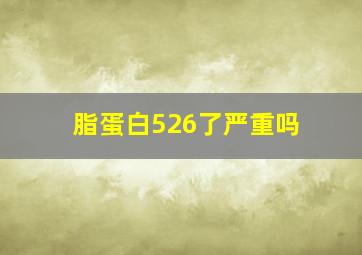 脂蛋白526了严重吗